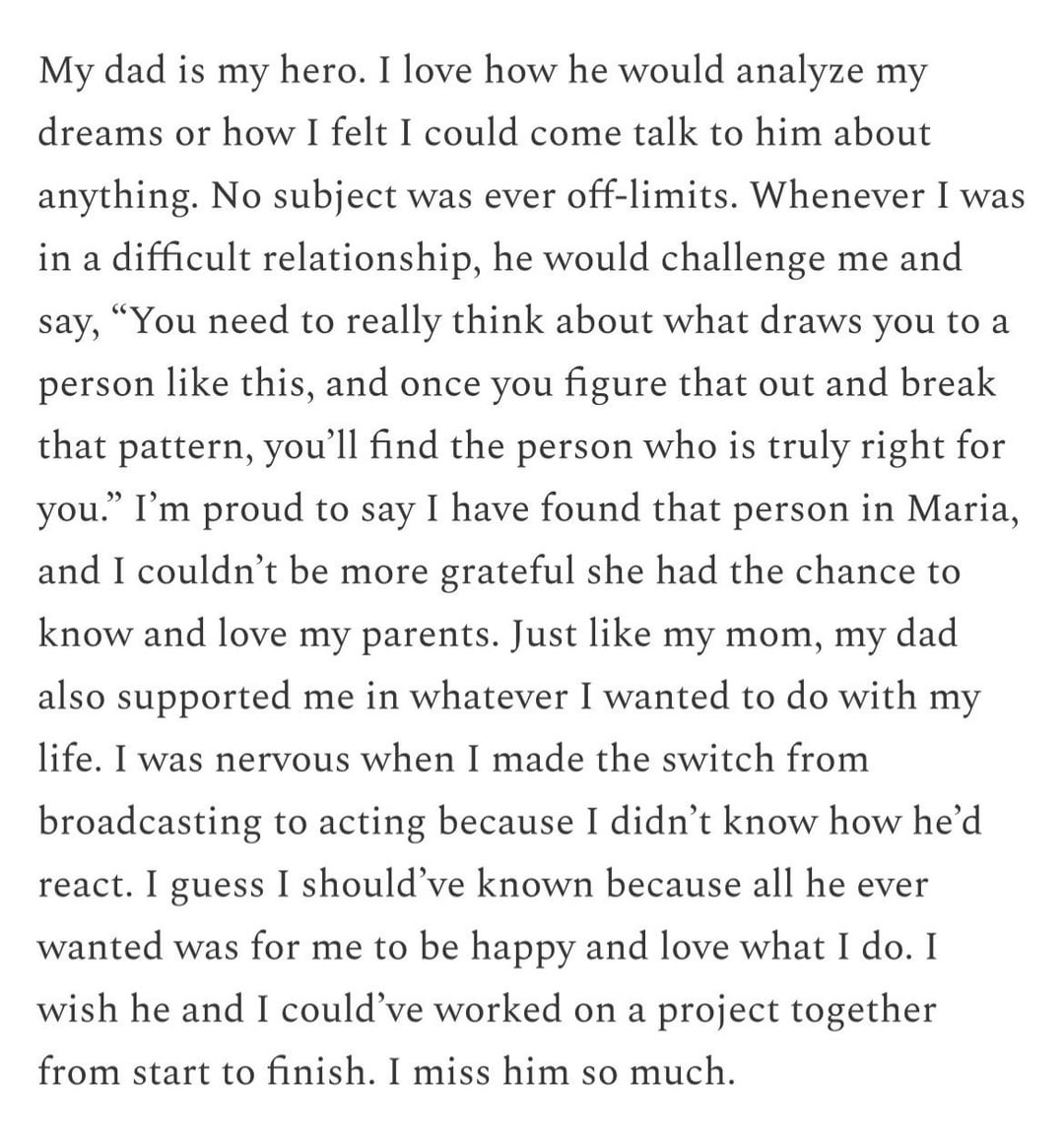 My dad is my hero. I love how he would analyze my dreams or how I felt I could come talk to him about anything. No subject was ever off-limits. Whenever I was in a difficult relationship, he would challenge me and say, “You need to really think about what draws you to a person like this, and once you figure that out and break that pattern, you’ll find the person who is truly right for you.” I’m proud to say I have found that person in Maria, and I couldn’t be more grateful she had the chance to know and love my parents. Just like my mom, my dad also supported me in whatever I wanted to do with my life. I was nervous when I made the switch from broadcasting to acting because I didn’t know how he’d react. I guess I should’ve known because all he ever wanted was for me to be happy and love what I do. I wish he and I could’ve worked on a project together from start to finish. I miss him so much.